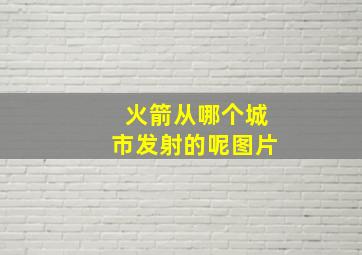 火箭从哪个城市发射的呢图片